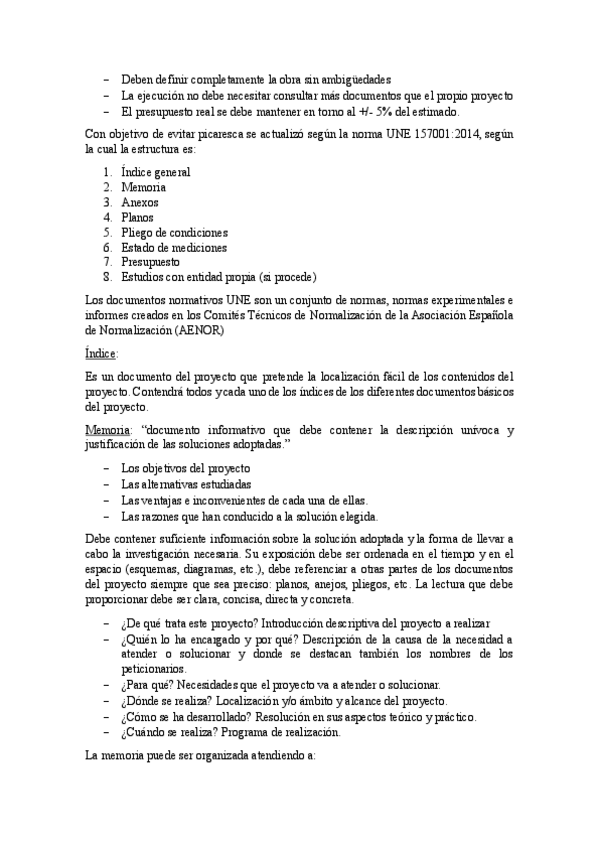 – Deben definir completamente la obra sin ambigüedades
– La ejecución no debe necesitar consultar más documentos que el propio proyecto
– El presupuesto real se debe mantener en torno al +/- 5% del estimado.

Con objetivo de evitar picaresca se actualizó según la norma UNE 157001:2014, según la cual la estructura es:

1. Índice general
2. Memoria
3. Anexos
4. Planos
5. Pliego de condiciones
6. Estado de mediciones
7. Presupuesto
8. Estudios con entidad propia (si procede)

Los documentos normativos UNE son un conjunto de normas, normas experimentales e informes creados en los Comités Técnicos de Normalización de la Asociación Española de Normalización (AENOR)

Índice:

Es un documento del proyecto que pretende la localización fácil de los contenidos del proyecto. Contendrá todos y cada uno de los índices de los diferentes documentos básicos del proyecto.

Memoria: "documento informativo que debe contener la descripción unívoca y justificación de las soluciones adoptadas."

– Los objetivos del proyecto
– Las alternativas estudiadas
– Las ventajas e inconvenientes de cada una de ellas.
– Las razones que han conducido a la solución elegida.

Debe contener suficiente información sobre la solución adoptada y la forma de llevar a cabo la investigación necesaria. Su exposición debe ser ordenada en el tiempo y en el espacio (esquemas, diagramas, etc.), debe referenciar a otras partes de los documentos del proyecto siempre que sea preciso: planos, anejos, pliegos, etc. La lectura que debe proporcionar debe ser clara, concisa, directa y concreta.

– ¿De qué trata este proyecto? Introducción descriptiva del proyecto a realizar
– ¿Quién lo ha encargado y por qué? Descripción de la causa de la necesidad a atender o solucionar y donde se destacan también los nombres de los peticionarios.
– ¿Para qué? Necesidades que el proyecto va a atender o solucionar.
– ¿Dónde se realiza? Localización y/o ámbito y alcance del proyecto.
– ¿Cómo se ha desarrollado? Resolución en sus aspectos teórico y práctico.
– ¿Cuándo se realiza? Programa de realización.

La memoria puede ser organizada atendiendo a: